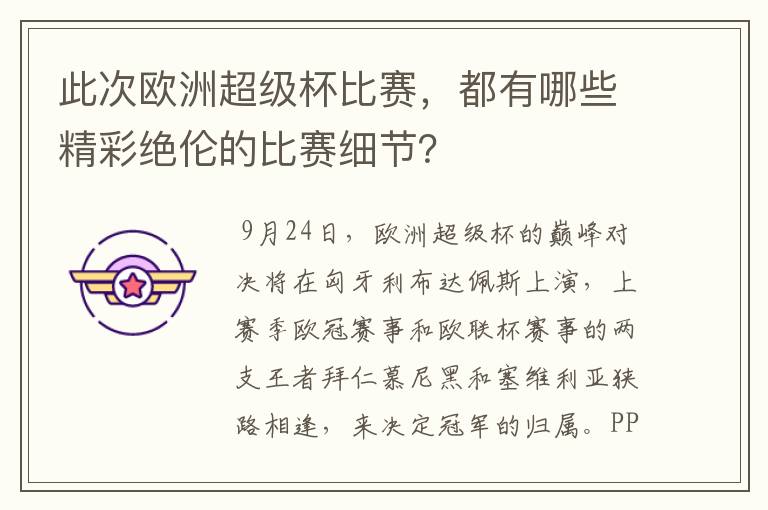 此次欧洲超级杯比赛，都有哪些精彩绝伦的比赛细节?

9月24日，欧洲超级杯的巅峰对决将在匈牙利布达佩斯上演，上赛季欧冠赛事和欧联杯赛事的两支王者拜仁慕尼黑和塞维利亚狭路相逢，来决定冠军的归属。PP